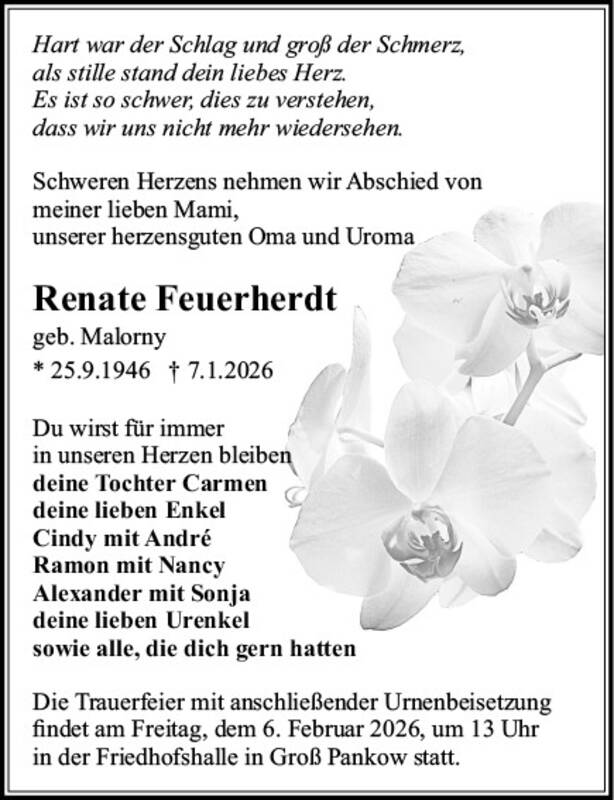 Hart war der Schlag und groß der Schmerz, als stille stand dein liebes Herz. Es ist so schwer, dies zu verstehen, dass wir uns nicht mehr wiedersehen.

Schweren Herzens nehmen wir Abschied von meiner lieben Mami, unserer herzensguten Oma und Uroma

Renate Feuerherdt

geb. Malorny

* 25.9.1946 † 7.1.2026

Du wirst für immer in unseren Herzen bleiben
deine Tochter Carmen
deine lieben Enkel
Cindy mit André
Ramon mit Nancy
Alexander mit Sonja
deine lieben Urenkel
sowie alle, die dich gern hatten

Die Trauerfeier mit anschließender Urnenbeisetzung findet am Freitag, dem 6. Februar 2026, um 13 Uhr in der Friedhofshalle in Groß Pankow statt.